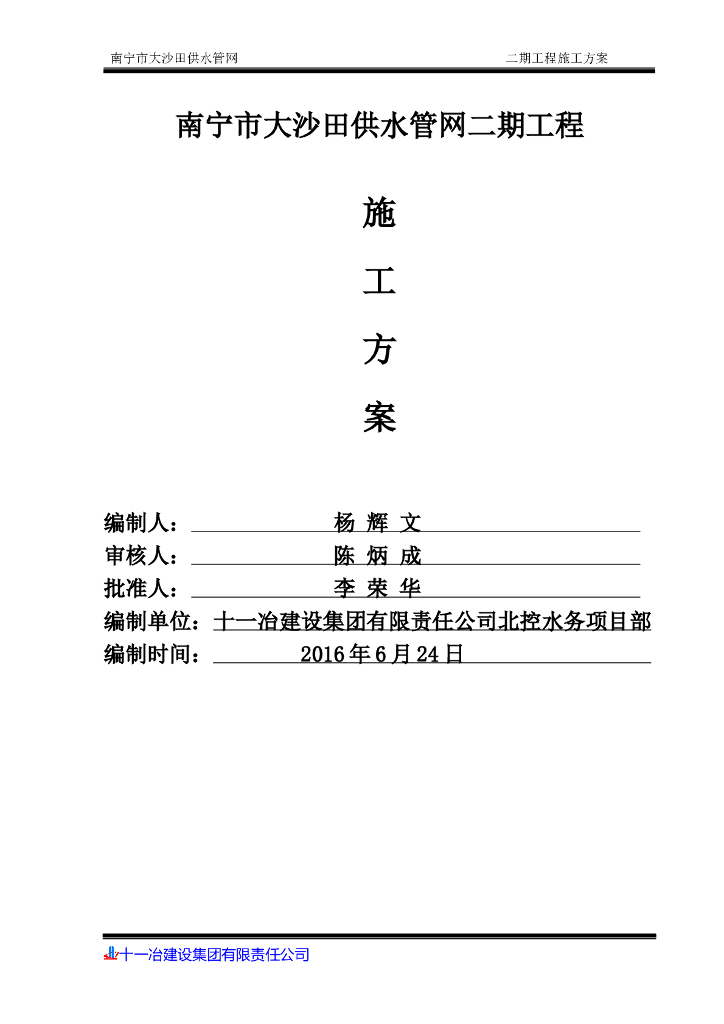 南宁市大沙田供水管网 二期工程施工方案

南宁市大沙田供水管网二期工程

施

工

方

案

编制人： 杨 辉 文

审核人： 陈 炳 成

批准人： 李 荣 华

编制单位：十一冶建设集团有限责任公司北控水务项目部

编制时间： 2016 年 6 月 24 日

十一冶建设集团有限责任公司